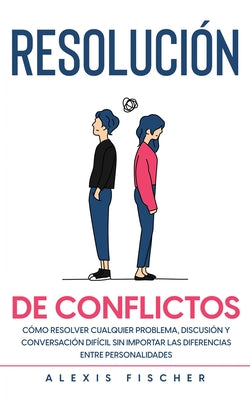 RESOLUCIÓN

DE CONFLICTOS

CÓMO RESOLVER CUALQUIER PROBLEMA, DISCUSIÓN Y CONVERSACIÓN DIFÍCIL SIN IMPORTAR LAS DIFERENCIAS ENTRE PERSONALIDADES

ALEXIS FISCHER